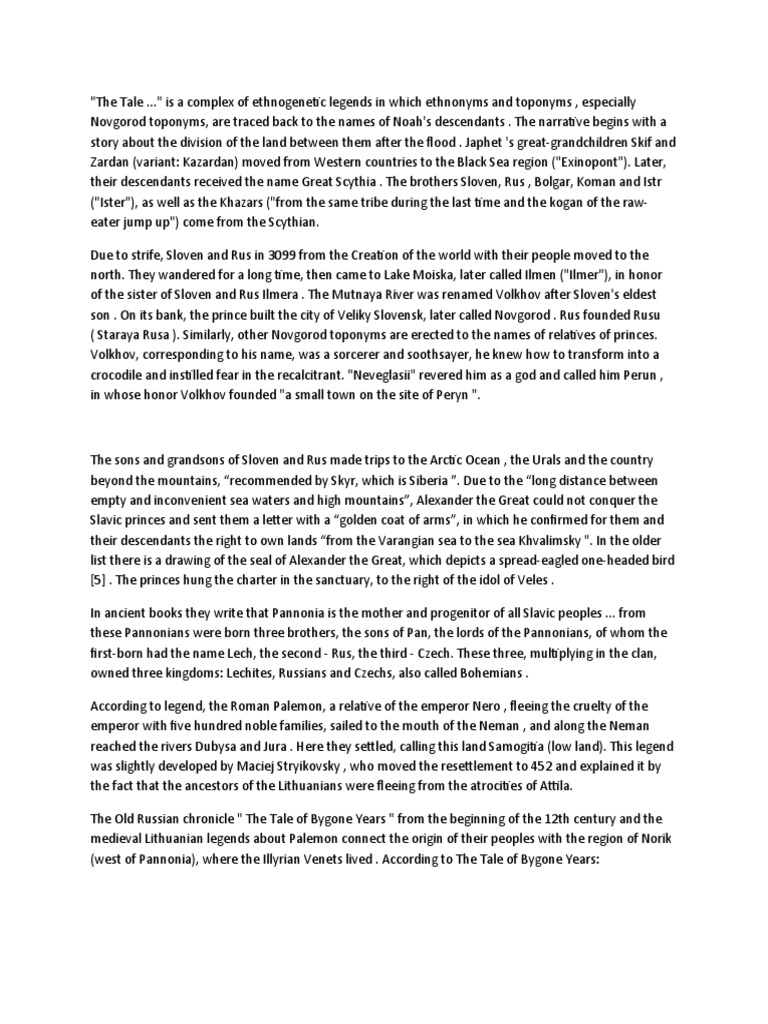 "The Tale ..." is a complex of ethnogenetic legends in which ethnonyms and toponyms , especially Novgorod toponyms, are traced back to the names of Noah's descendants . The narrative begins with a story about the division of the land between them after the flood . Japhet 's great-grandchildren Skif and Zardan (variant: Kazardan) moved from Western countries to the Black Sea region ("Exinopont"). Later, their descendants received the name Great Scythia . The brothers Sloven, Rus , Bolgar, Koman and Istr ("Ister"), as well as the Khazars ("from the same tribe during the last time and the kogan of the raw-eater jump up") come from the Scythian.

Due to strife, Sloven and Rus in 3099 from the Creation of the world with their people moved to the north. They wandered for a long time, then came to Lake Moiska, later called Ilmen ("Ilmer"), in honor of the sister of Sloven and Rus Ilmera . The Mutnaya River was renamed Volkhov after Sloven's eldest son . On its bank, the prince built the city of Veliky Slovensk, later called Novgorod . Rus founded Rusu ( Staraya Rusa ). Similarly, other Novgorod toponyms are erected to the names of relatives of princes. Volkhov, corresponding to his name, was a sorcerer and soothsayer, he knew how to transform into a crocodile and instilled fear in the recalcitrant. "Neveglasii" revered him as a god and called him Perun , in whose honor Volkhov founded "a small town on the site of Peryn ".

The sons and grandsons of Sloven and Rus made trips to the Arctic Ocean , the Urals and the country beyond the mountains, “recommended by Skyr, which is Siberia ”. Due to the “long distance between empty and inconvenient sea waters and high mountains”, Alexander the Great could not conquer the Slavic princes and sent them a letter with a “golden coat of arms”, in which he confirmed for them and their descendants the right to own lands “from the Varangian sea to the sea Khvalimsky ". In the older list there is a drawing of the seal of Alexander the Great, which depicts a spread-eagled one-headed bird [5] . The princes hung the charter in the sanctuary, to the right of the idol of Veles .

In ancient books they write that Pannonia is the mother and progenitor of all Slavic peoples ... from these Pannonians were born three brothers, the sons of Pan, the lords of the Pannonians, of whom the first-born had the name Lech, the second - Rus, the third - Czech. These three, multiplying in the clan, owned three kingdoms: Lechites, Russians and Czechs, also called Bohemians .

According to legend, the Roman Palemon, a relative of the emperor Nero , fleeing the cruelty of the emperor with five hundred noble families, sailed to the mouth of the Neman , and along the Neman reached the rivers Dubysa and Jura . Here they settled, calling this land Samogitia (low land). This legend was slightly developed by Maciej Stryikovsky , who moved the resettlement to 452 and explained it by the fact that the ancestors of the Lithuanians were fleeing from the atrocities of Attila.

The Old Russian chronicle " The Tale of Bygone Years " from the beginning of the 12th century and the medieval Lithuanian legends about Palemon connect the origin of their peoples with the region of Norik (west of Pannonia), where the Illyrian Venets lived . According to The Tale of Bygone Years: